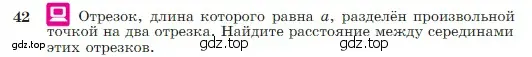 42 Отрезок, длина которого равна $a$, разделён произвольной точкой на два отрезка. Найдите расстояние между серединами этих отрезков.

gdz.top gdz.top gdz.top